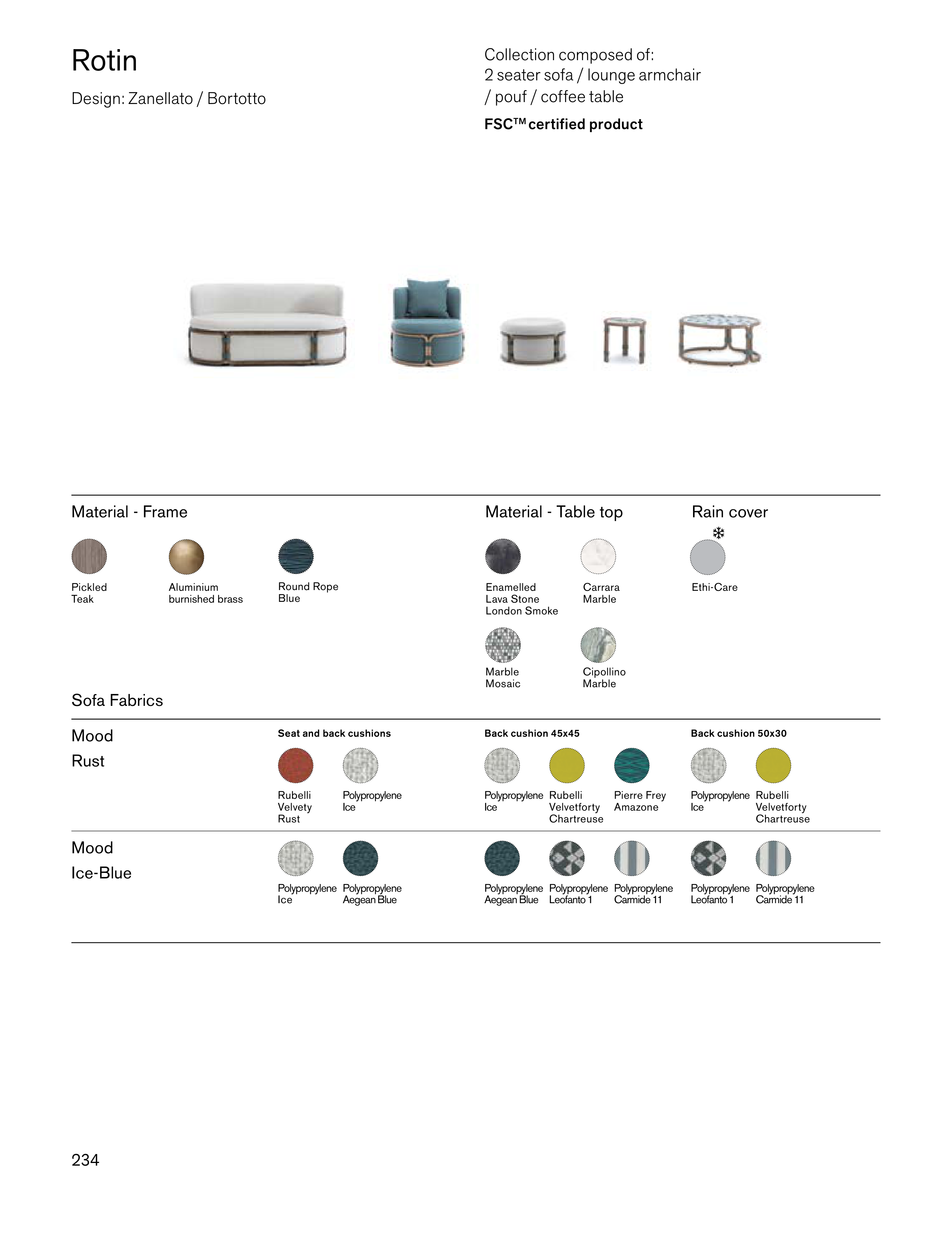 Rotin

Design: Zanellato / Bortotto

Collection composed of:
2 seater sofa / lounge armchair / pouf / coffee table

FSC™ certified product

Material - Frame

Pickled Teak

Aluminium burnished brass

Round Rope Blue

Material - Table top

Enamelled Lava Stone London Smoke

Carrara Marble

Marble Mosaic

Cipollino Marble

Rain cover

Ethi-Care

Sofa Fabrics

Mood
Rust

Seat and back cushions

Rubelli Velvety Rust

Polypropylene Ice

Back cushion 45x45

Polypropylene Ice

Rubelli Velvetforty Chartreuse

Pierre Frey Amazone

Back cushion 50x30

Polypropylene Ice

Rubelli Velvetforty Chartreuse

Mood
Ice-Blue

Polypropylene Ice

Polypropylene Aegean Blue

Polypropylene Aegean Blue

Polypropylene Leofanto 1

Polypropylene Carmide 11

Polypropylene Leofanto 1

Polypropylene Carmide 11

234